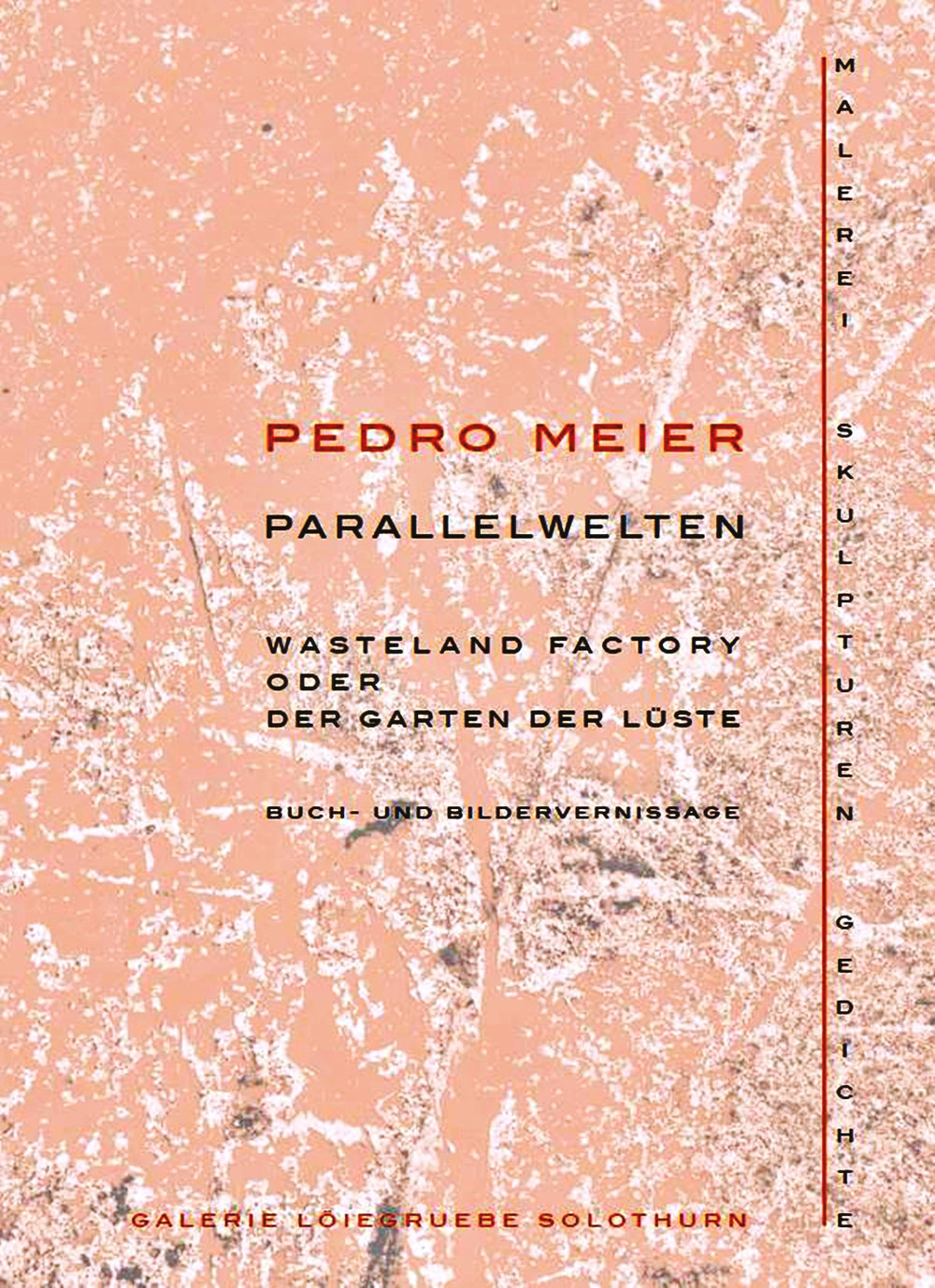 PEDRO MEIER

PARALLELWELTEN

WASTELAND FACTORY
ODER
DER GARTEN DER LÜSTE

BUCH- UND BILDERVERNISSAGE

GALERIE LÖIEGRUEBE SOLOTHURN

MALEREI SKULPTUREN GEDICHTE